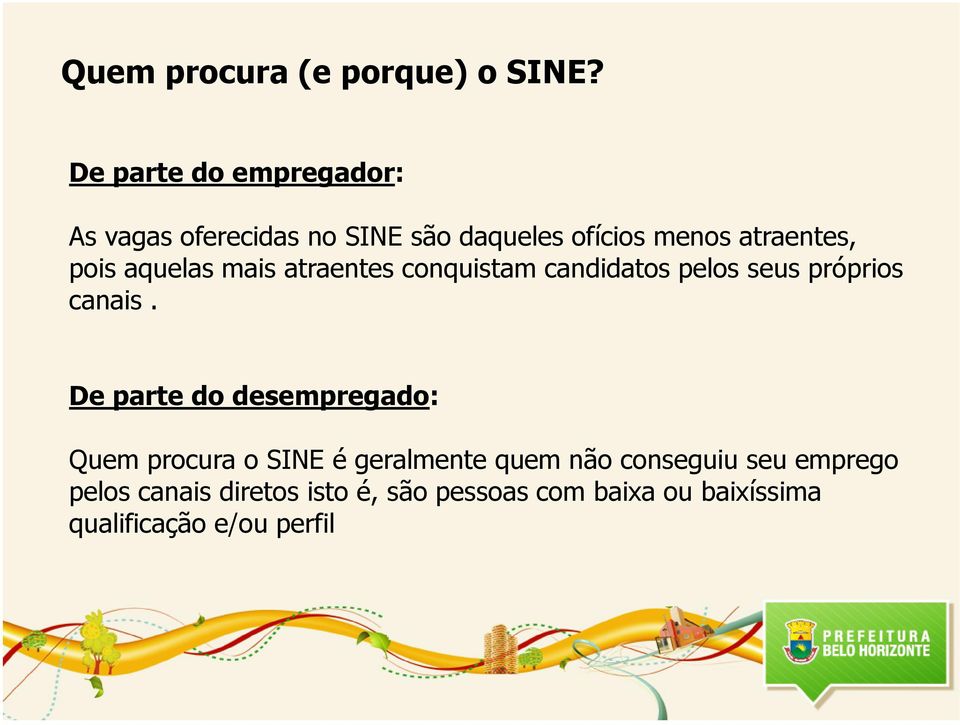 Quem procura (e porque) o SINE?

De parte do empregador:

As vagas oferecidas no SINE são daqueles ofícios menos atraentes, pois aquelas mais atraentes conquistam candidatos pelos seus próprios canais .

De parte do desempregado:

Quem procura o SINE é geralmente quem não conseguiu seu emprego pelos canais diretos isto é, são pessoas com baixa ou baixíssima qualificação e/ou perfil

PREFEITURA
BELO HORIZONTE